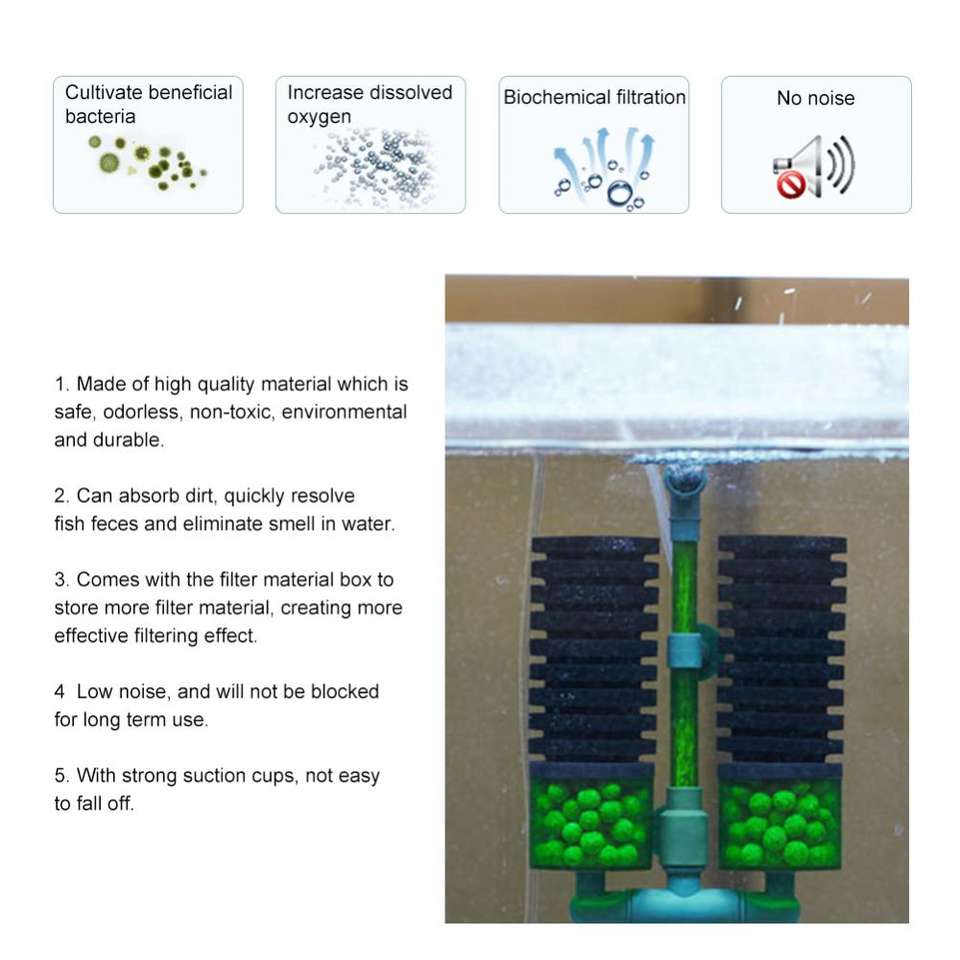 Cultivate beneficial bacteria

Increase dissolved oxygen

Biochemical filtration

No noise

1. Made of high quality material which is safe, odorless, non-toxic, environmental and durable.

2. Can absorb dirt, quickly resolve fish feces and eliminate smell in water.

3. Comes with the filter material box to store more filter material, creating more effective filtering effect.

4 Low noise, and will not be blocked for long term use.

5. With strong suction cups, not easy to fall off.